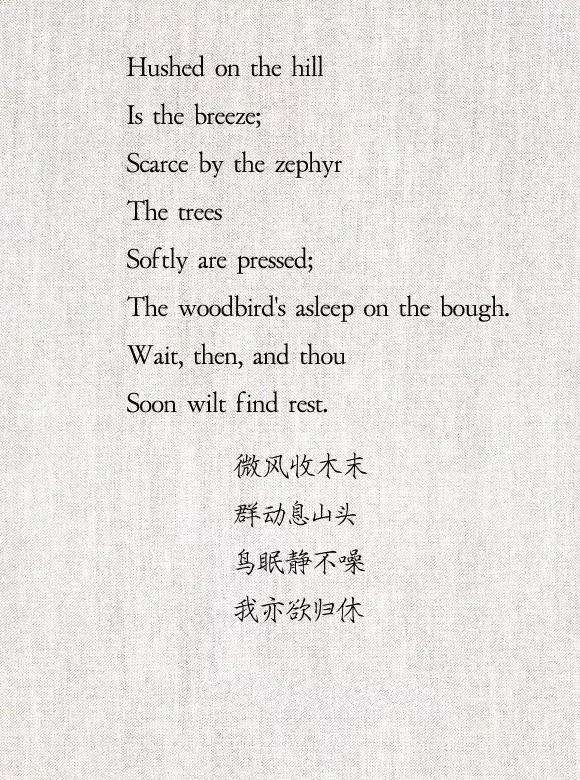 Hushed on the hill
Is the breeze;
Scarce by the zephyr
The trees
Softly are pressed;
The woodbird's asleep on the bough.
Wait, then, and thou
Soon wilt find rest.

微风收木末
群动息山头
鸟眠静不噪
我亦欲归休